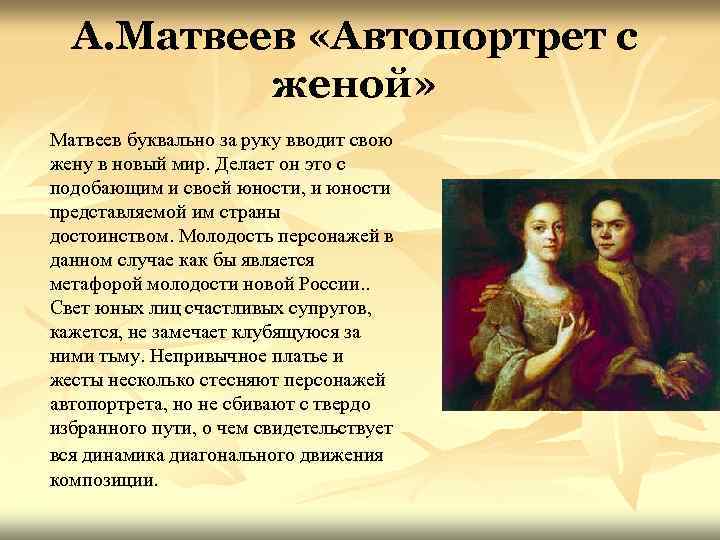 А.Матвеев «Автопортрет с женой»

Матвеев буквально за руку вводит свою жену в новый мир. Делает он это с подобающим и своей юности, и юности представляемой им страны достоинством. Молодость персонажей в данном случае как бы является метафорой молодости новой России.. Свет юных лиц счастливых супругов, кажется, не замечает клубящуюся за ними тьму. Непривычное платье и жесты несколько стесняют персонажей автопортрета, но не сбивают с твердо избранного пути, о чем свидетельствует вся динамика диагонального движения композиции.